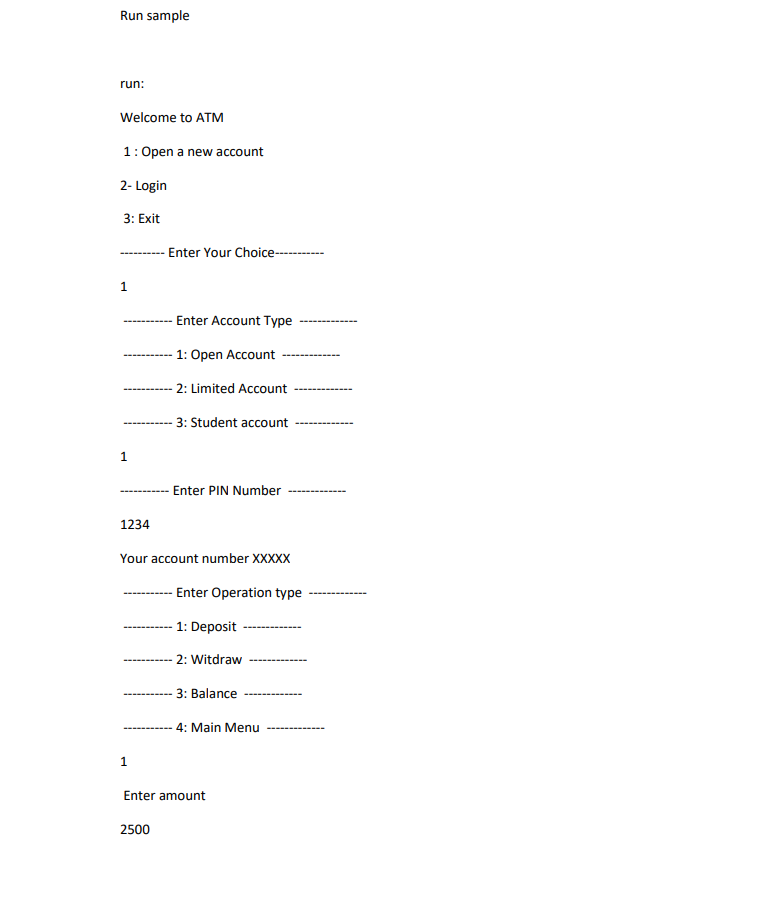 Run sample

run:

Welcome to ATM

1 : Open a new account

2- Login

3: Exit

---------- Enter Your Choice-----------

1

----------- Enter Account Type -------------

----------- 1: Open Account -------------

----------- 2: Limited Account -------------

----------- 3: Student account -------------

1

----------- Enter PIN Number -------------

1234

Your account number XXXXX

----------- Enter Operation type -------------

----------- 1: Deposit -------------

----------- 2: Witdraw -------------

----------- 3: Balance -------------

----------- 4: Main Menu -------------

1

Enter amount

2500